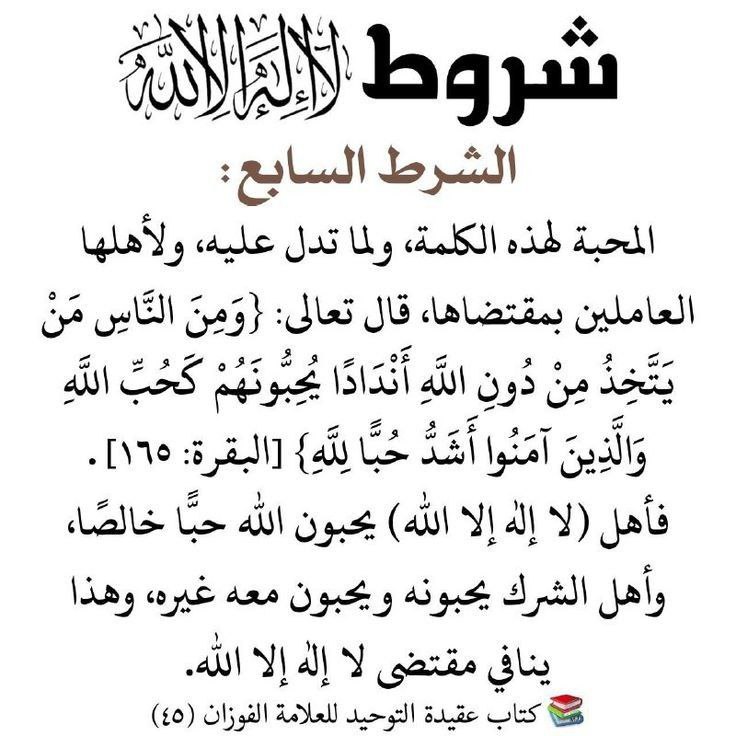 شروط لا إله إلا الله

الشرط السابع:

المحبة لهذه الكلمة، ولما تدل عليه، ولأهلها العاملين بمقتضاها، قال تعالى: {وَمِنَ النَّاسِ مَنْ يَتَّخِذُ مِنْ دُونِ اللَّهِ أَنْدَادًا يُحِبُّونَهُمْ كَحُبِّ اللَّهِ وَالَّذِينَ آمَنُوا أَشَدُّ حُبًّا لِلَّهِ} [البقرة: ١٦٥].

فأهل (لا إله إلا الله) يحبون الله حبًّا خالصًا، وأهل الشرك يحبونه ويحبون معه غيره، وهذا ينافي مقتضى لا إله إلا الله.

كتاب عقيدة التوحيد للعلامة الفوزان (٤٥)